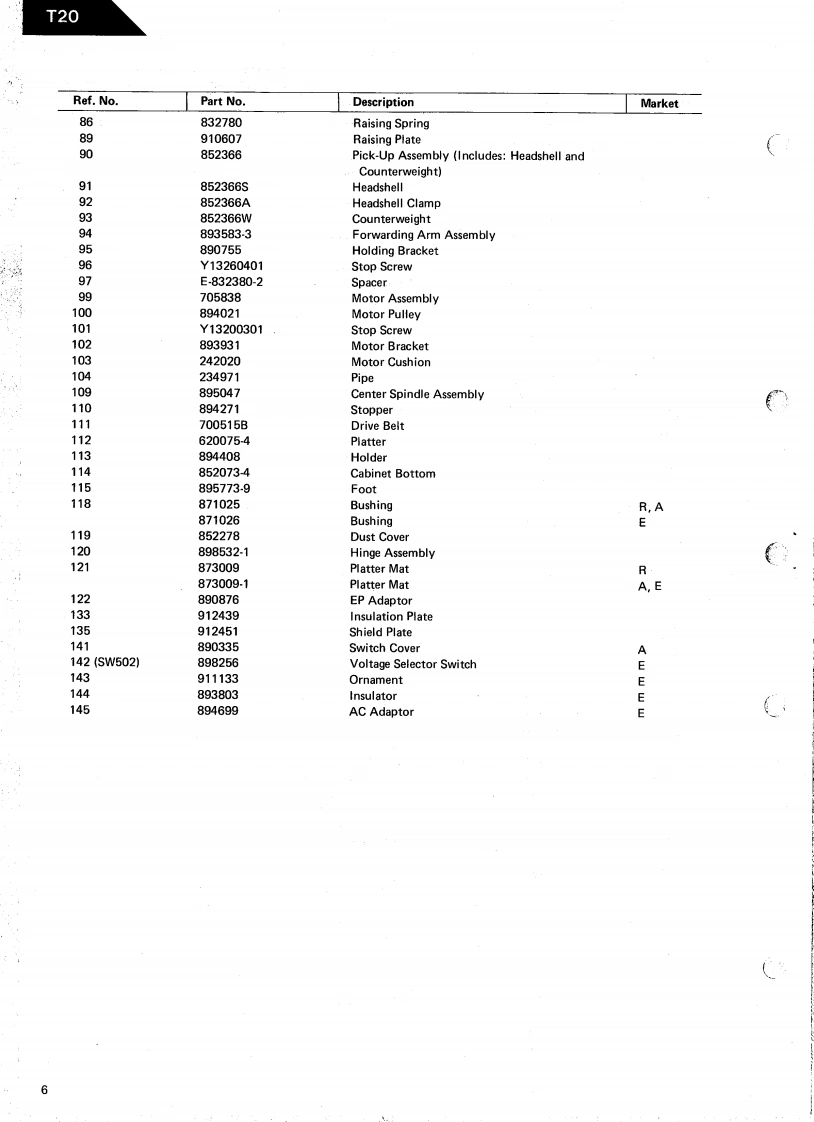 T20

| Ref. No. | Part No. | Description | Market |
|---|---|---|---|
| 86 | 832780 | Raising Spring | |
| 89 | 910607 | Raising Plate | |
| 90 | 852366 | Pick-Up Assembly (Includes: Headshell and Counterweight) | |
| 91 | 852366S | Headshell | |
| 92 | 852366A | Headshell Clamp | |
| 93 | 852366W | Counterweight | |
| 94 | 893583-3 | Forwarding Arm Assembly | |
| 95 | 890755 | Holding Bracket | |
| 96 | Y13260401 | Stop Screw | |
| 97 | E-832380-2 | Spacer | |
| 99 | 705838 | Motor Assembly | |
| 100 | 894021 | Motor Pulley | |
| 101 | Y13200301 | Stop Screw | |
| 102 | 893931 | Motor Bracket | |
| 103 | 242020 | Motor Cushion | |
| 104 | 234971 | Pipe | |
| 109 | 895047 | Center Spindle Assembly | |
| 110 | 894271 | Stopper | |
| 111 | 700515B | Drive Belt | |
| 112 | 620075-4 | Platter | |
| 113 | 894408 | Holder | |
| 114 | 852073-4 | Cabinet Bottom | |
| 115 | 895773-9 | Foot | |
| 118 | 871025 | Bushing | R, A |
| | 871026 | Bushing | E |
| 119 | 852278 | Dust Cover | |
| 120 | 898532-1 | Hinge Assembly | |
| 121 | 873009 | Platter Mat | R |
| | 873009-1 | Platter Mat | A, E |
| 122 | 890876 | EP Adaptor | |
| 133 | 912439 | Insulation Plate | |
| 135 | 912451 | Shield Plate | |
| 141 | 890335 | Switch Cover | A |
| 142 (SW502) | 898256 | Voltage Selector Switch | E |
| 143 | 911133 | Ornament | E |
| 144 | 893803 | Insulator | E |
| 145 | 894699 | AC Adaptor | E |

6